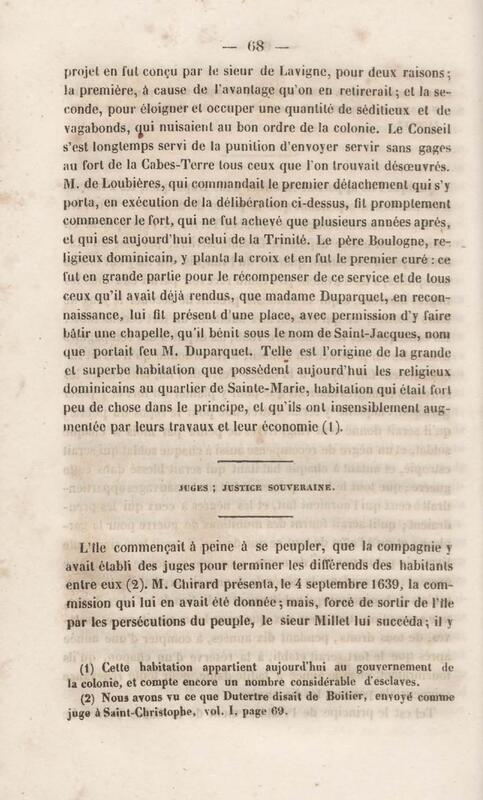 — 68 —

projet en fut conçu par le sieur de Lavigne, pour deux raisons; la première, à cause de l'avantage qu'on en retirerait; et la seconde, pour éloigner et occuper une quantité de séditieux et de vagabonds, qui nuisaient au bon ordre de la colonie. Le Conseil s'est longtemps servi de la punition d'envoyer servir sans gages au fort de la Cabes-Terre tous ceux que l'on trouvait désœuvrés. M. de Loubières, qui commandait le premier détachement qui s'y porta, en exécution de la délibération ci-dessus, fit promptement commencer le fort, qui ne fut achevé que plusieurs années après, et qui est aujourd'hui celui de la Trinité. Le père Boulogne, religieux dominicain, y planta la croix et en fut le premier curé : ce fut en grande partie pour le récompenser de ce service et de tous ceux qu'il avait déjà rendus, que madame Duparquet, en reconnaissance, lui fit présent d'une place, avec permission d'y faire bâtir une chapelle, qu'il bénit sous le nom de Saint-Jacques, nom que portait feu M. Duparquet. Telle est l'origine de la grande et superbe habitation que possèdent aujourd'hui les religieux dominicains au quartier de Sainte-Marie, habitation qui était fort peu de chose dans le principe, et qu'ils ont insensiblement augmentée par leurs travaux et leur économie (1).

JUGES ; JUSTICE SOUVERAINE.

L'île commençait à peine à se peupler, que la compagnie y avait établi des juges pour terminer les différends des habitants entre eux (2). M. Chirard présenta, le 4 septembre 1639, la commission qui lui en avait été donnée; mais, forcé de sortir de l'île par les persécutions du peuple, le sieur Millet lui succéda; il y

(1) Cette habitation appartient aujourd'hui au gouvernement de la colonie, et compte encore un nombre considérable d'esclaves.

(2) Nous avons vu ce que Dutertre disait de Boitier, envoyé comme juge à Saint-Christophe, vol. I, page 69.